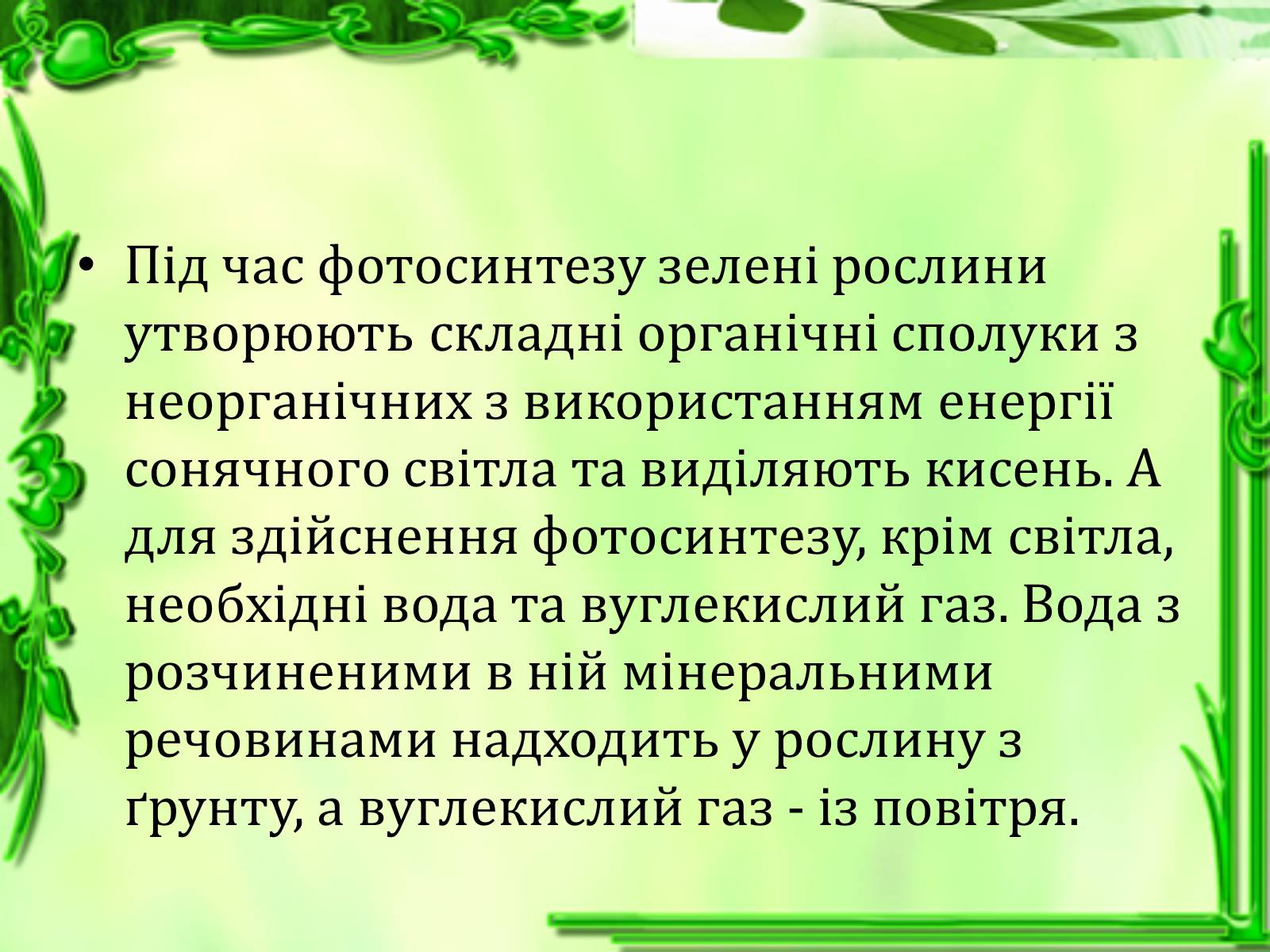 • Під час фотосинтезу зелені рослини утворюють складні органічні сполуки з неорганічних з використанням енергії сонячного світла та виділяють кисень. А для здійснення фотосинтезу, крім світла, необхідні вода та вуглекислий газ. Вода з розчиненими в ній мінеральними речовинами надходить у рослину з ґрунту, а вуглекислий газ - із повітря.